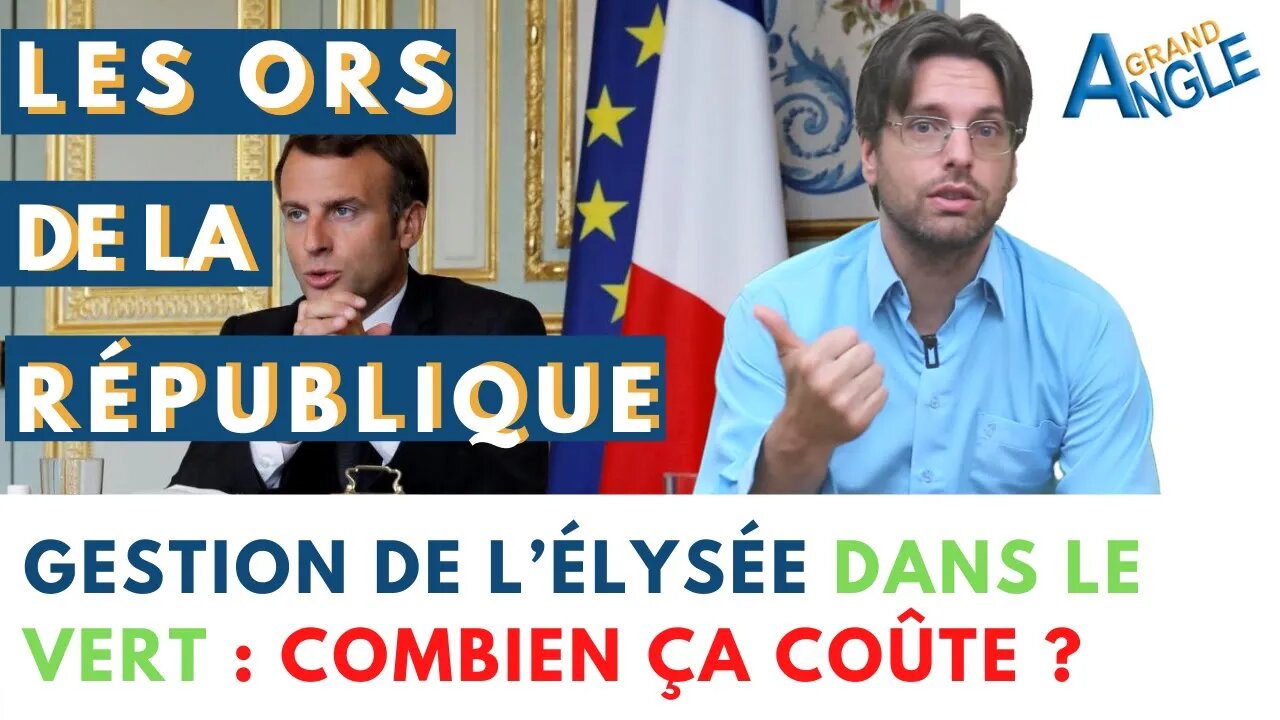 LES ORS DE LA RÉPUBLIQUE

GRAND ANGLE

GESTION DE L'ÉLYSÉE DANS LE VERT : COMBIEN ÇA COÛTE ?